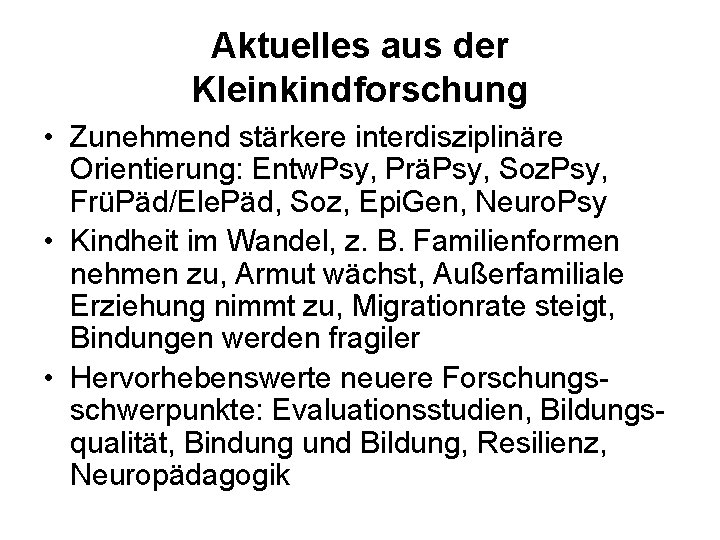 Aktuelles aus der Kleinkindforschung

• Zunehmend stärkere interdisziplinäre Orientierung: EntwPsy, PräPsy, SozPsy, FrüPäd/ElePäd, Soz, EpiGen, NeuroPsy
• Kindheit im Wandel, z. B. Familienformen nehmen zu, Armut wächst, Außerfamiliale Erziehung nimmt zu, Migrationrate steigt, Bindungen werden fragiler
• Hervorhebenswerte neuere Forschungsschwerpunkte: Evaluationsstudien, Bildungsqualität, Bindung und Bildung, Resilienz, Neuropädagogik